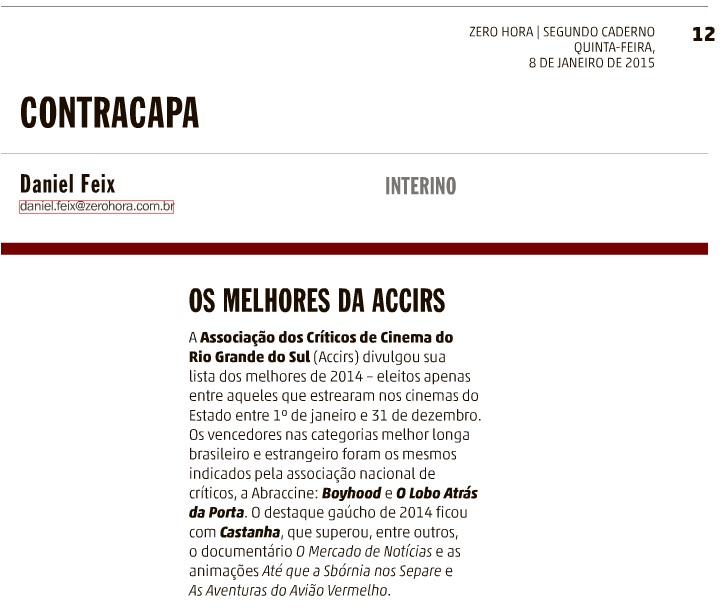 ZERO HORA | SEGUNDO CADERNO
QUINTA-FEIRA,
8 DE JANEIRO DE 2015

12

CONTRACAPA

Daniel Feix
daniel.feix@zerohora.com.br

INTERINO

OS MELHORES DA ACCIRS

A Associação dos Críticos de Cinema do Rio Grande do Sul (Accirs) divulgou sua lista dos melhores de 2014 – eleitos apenas entre aqueles que estrearam nos cinemas do Estado entre 1º de janeiro e 31 de dezembro. Os vencedores nas categorias melhor longa brasileiro e estrangeiro foram os mesmos indicados pela associação nacional de críticos, a Abraccine: Boyhood e O Lobo Atrás da Porta. O destaque gaúcho de 2014 ficou com Castanha, que superou, entre outros, o documentário O Mercado de Notícias e as animações Até que a Sbórnia nos Separe e As Aventuras do Avião Vermelho.